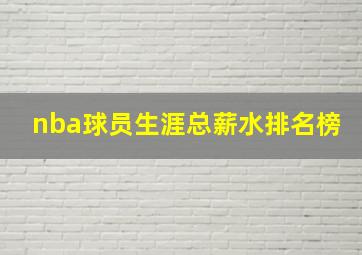 nba球员生涯总薪水排名榜